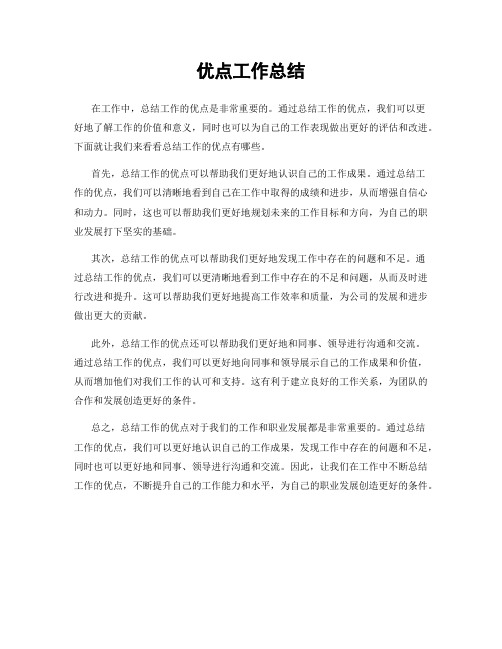 优点工作总结

在工作中，总结工作的优点是非常重要的。通过总结工作的优点，我们可以更好地了解工作的价值和意义，同时也可以为自己的工作表现做出更好的评估和改进。下面就让我们来看看总结工作的优点有哪些。

首先，总结工作的优点可以帮助我们更好地认识自己的工作成果。通过总结工作的优点，我们可以清晰地看到自己在工作中取得的成绩和进步，从而增强自信心和动力。同时，这也可以帮助我们更好地规划未来的工作目标和方向，为自己的职业发展打下坚实的基础。

其次，总结工作的优点可以帮助我们更好地发现工作中存在的问题和不足。通过总结工作的优点，我们可以更清晰地看到工作中存在的不足和问题，从而及时进行改进和提升。这可以帮助我们更好地提高工作效率和质量，为公司的发展和进步做出更大的贡献。

此外，总结工作的优点还可以帮助我们更好地和同事、领导进行沟通和交流。通过总结工作的优点，我们可以更好地向同事和领导展示自己的工作成果和价值，从而增加他们对我们工作的认可和支持。这有利于建立良好的工作关系，为团队的合作和发展创造更好的条件。

总之，总结工作的优点对于我们的工作和职业发展都是非常重要的。通过总结工作的优点，我们可以更好地认识自己的工作成果，发现工作中存在的问题和不足，同时也可以更好地和同事、领导进行沟通和交流。因此，让我们在工作中不断总结工作的优点，不断提升自己的工作能力和水平，为自己的职业发展创造更好的条件。